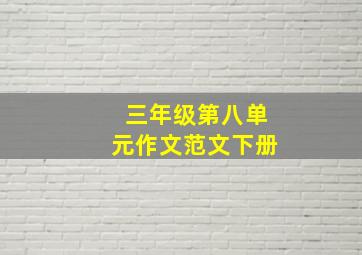 三年级第八单元作文范文下册